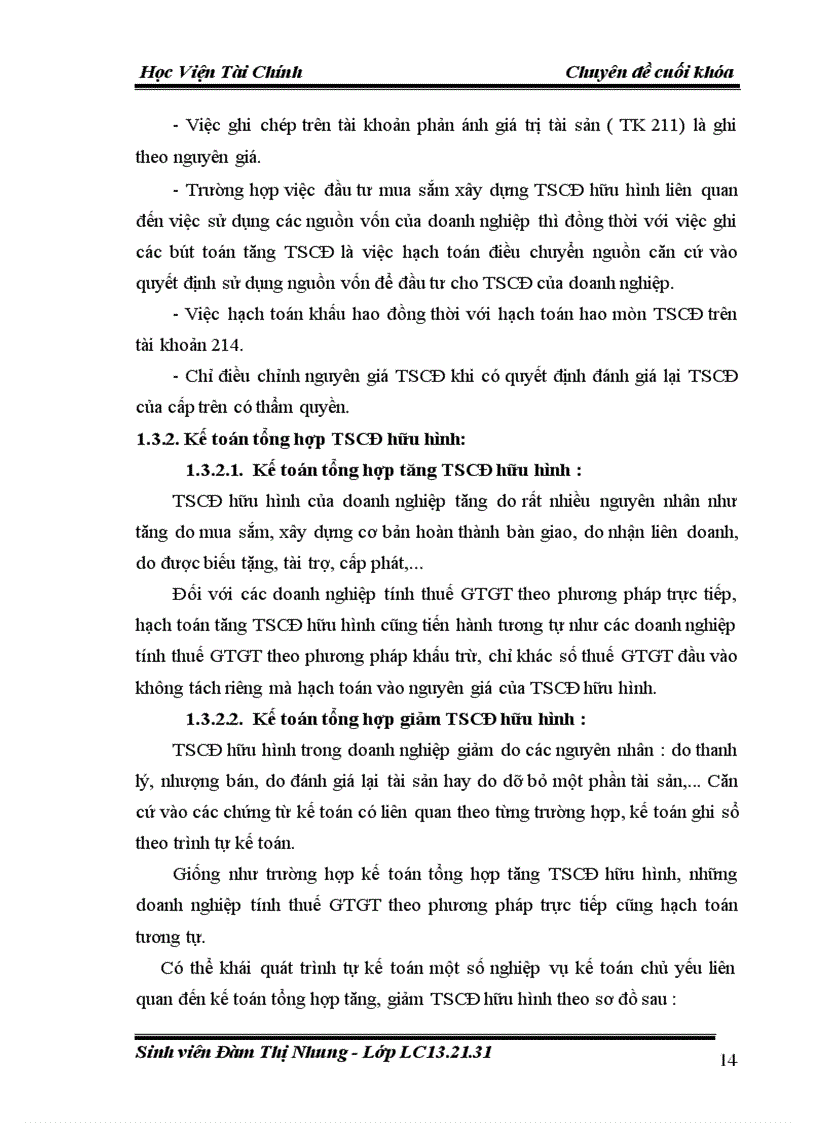 Học Viện Tài Chính

Chuyên đề cuối khóa

- Việc ghi chép trên tài khoản phản ánh giá trị tài sản ( TK 211) là ghi theo nguyên giá.

- Trường hợp việc đầu tư mua sắm xây dựng TSCĐ hữu hình liên quan đến việc sử dụng các nguồn vốn của doanh nghiệp thì đồng thời với việc ghi các bút toán tăng TSCĐ là việc hạch toán điều chuyển nguồn căn cứ vào quyết định sử dụng nguồn vốn để đầu tư cho TSCĐ của doanh nghiệp.

- Việc hạch toán khấu hao đồng thời với hạch toán hao mòn TSCĐ trên tài khoản 214.

- Chỉ điều chỉnh nguyên giá TSCĐ khi có quyết định đánh giá lại TSCĐ của cấp trên có thẩm quyền.

1.3.2. Kế toán tổng hợp TSCĐ hữu hình:

1.3.2.1. Kế toán tổng hợp tăng TSCĐ hữu hình :

TSCĐ hữu hình của doanh nghiệp tăng do rất nhiều nguyên nhân như tăng do mua sắm, xây dựng cơ bản hoàn thành bàn giao, do nhận liên doanh, do được biếu tặng, tài trợ, cấp phát,...

Đối với các doanh nghiệp tính thuế GTGT theo phương pháp trực tiếp, hạch toán tăng TSCĐ hữu hình cũng tiến hành tương tự như các doanh nghiệp tính thuế GTGT theo phương pháp khấu trừ, chỉ khác số thuế GTGT đầu vào không tách riêng mà hạch toán vào nguyên giá của TSCĐ hữu hình.

1.3.2.2. Kế toán tổng hợp giảm TSCĐ hữu hình :

TSCĐ hữu hình trong doanh nghiệp giảm do các nguyên nhân : do thanh lý, nhượng bán, do đánh giá lại tài sản hay do dỡ bỏ một phần tài sản,... Căn cứ vào các chứng từ kế toán có liên quan theo từng trường hợp, kế toán ghi sổ theo trình tự kế toán.

Giống như trường hợp kế toán tổng hợp tăng TSCĐ hữu hình, những doanh nghiệp tính thuế GTGT theo phương pháp trực tiếp cũng hạch toán tương tự.

Có thể khái quát trình tự kế toán một số nghiệp vụ kế toán chủ yếu liên quan đến kế toán tổng hợp tăng, giảm TSCĐ hữu hình theo sơ đồ sau :

Sinh viên Đàm Thị Nhung - Lớp LC13.21.31

14